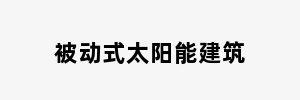 被动式太阳能建筑